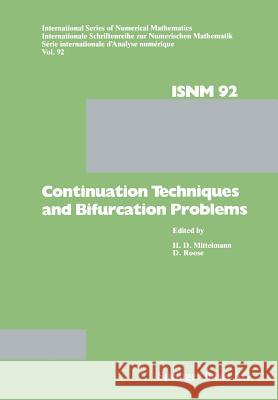 International Series of Numerical Mathematics
Internationale Schriftenreihe zur Numerischen Mathematik
Série internationale d'Analyse numérique
Vol. 92

ISNM 92

Continuation Techniques and Bifurcation Problems

Edited by

H. D. Mittelmann
D. Roose

Kraina Książek